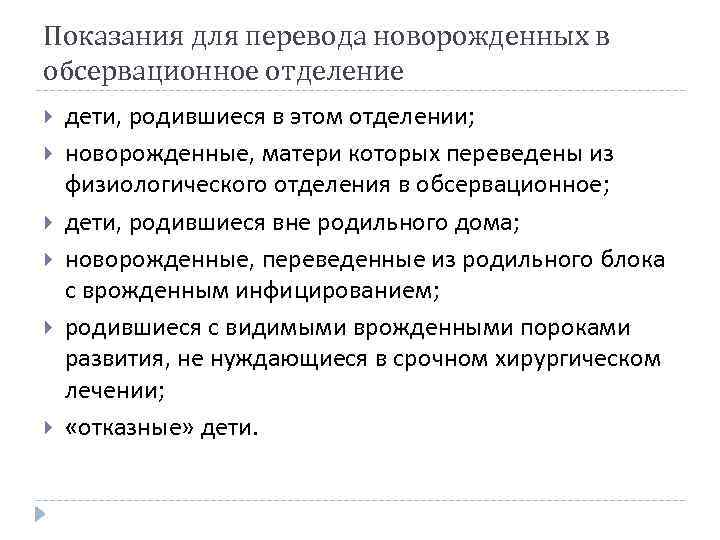 Показания для перевода новорожденных в обсервационное отделение

дети, родившиеся в этом отделении;

новорожденные, матери которых переведены из физиологического отделения в обсервационное;

дети, родившиеся вне родильного дома;

новорожденные, переведенные из родильного блока с врожденным инфицированием;

родившиеся с видимыми врожденными пороками развития, не нуждающиеся в срочном хирургическом лечении;

«отказные» дети.